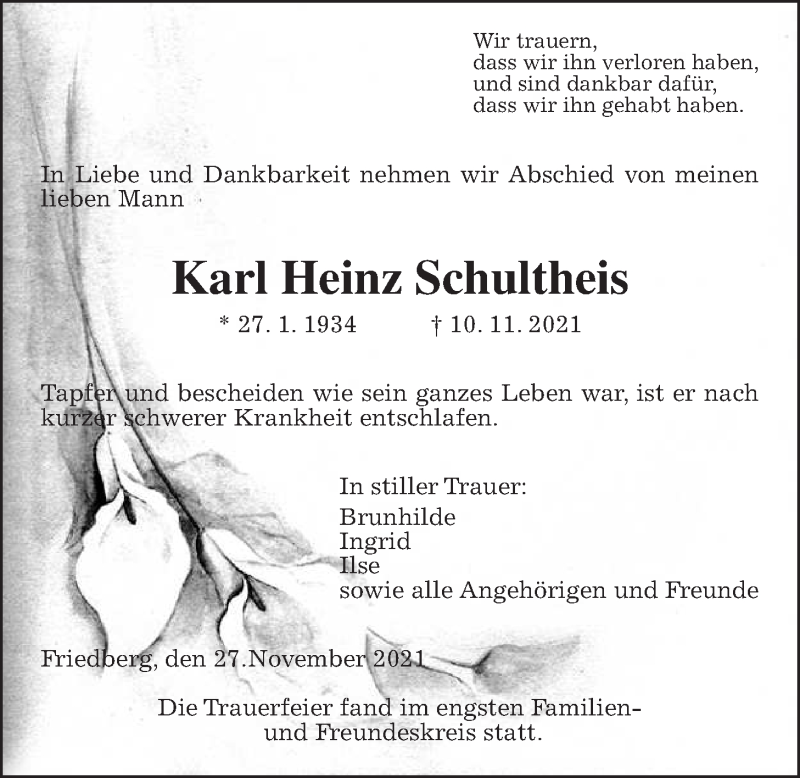 Wir trauern,
dass wir ihn verloren haben,
und sind dankbar dafür,
dass wir ihn gehabt haben.

In Liebe und Dankbarkeit nehmen wir Abschied von meinen lieben Mann

Karl Heinz Schultheis

* 27. 1. 1934 † 10. 11. 2021

Tapfer und bescheiden wie sein ganzes Leben war, ist er nach kurzer schwerer Krankheit entschlafen.

In stiller Trauer:
Brunhilde
Ingrid
Ilse
sowie alle Angehörigen und Freunde

Friedberg, den 27.November 2021

Die Trauerfeier fand im engsten Familien- und Freundeskreis statt.